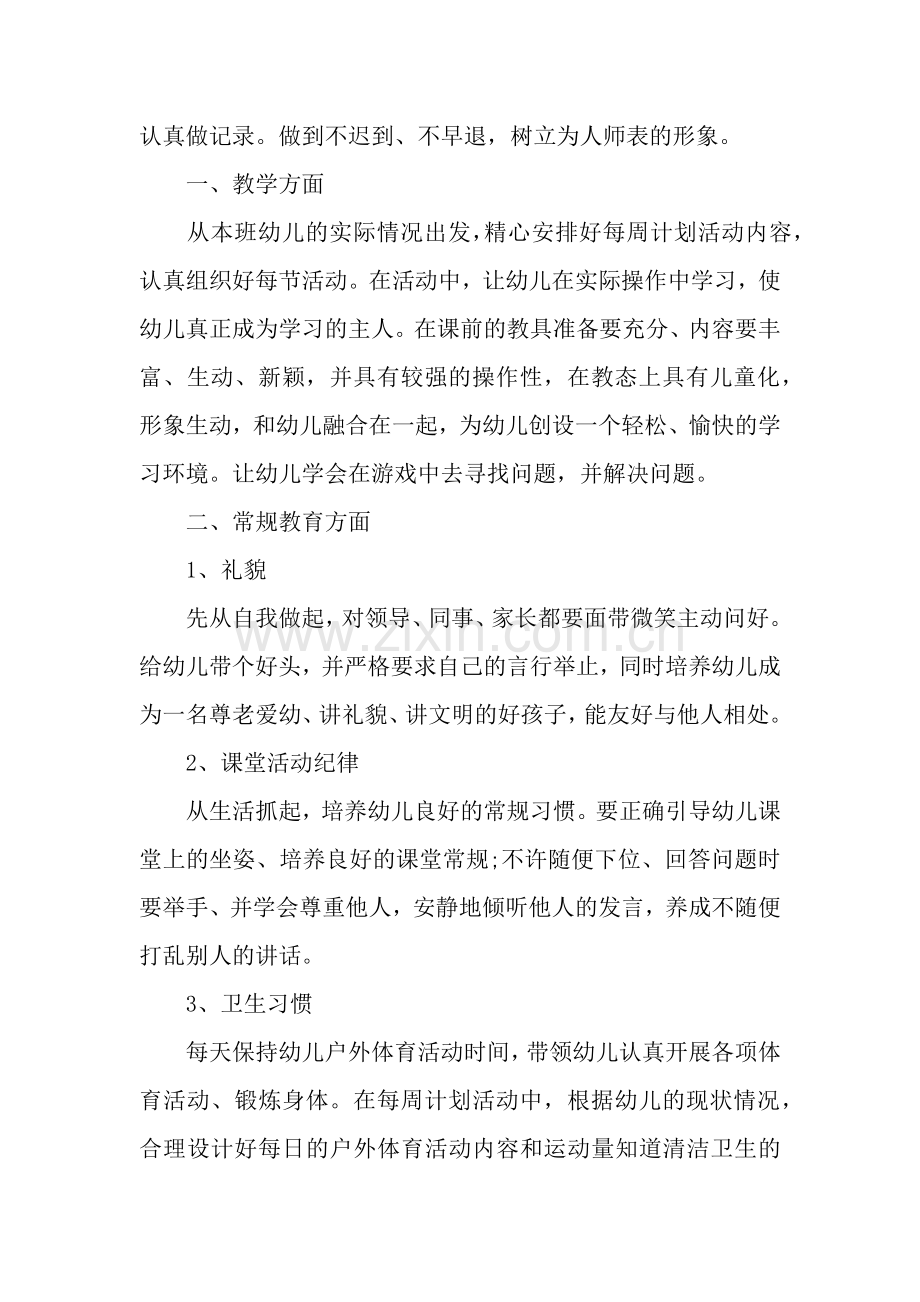 认真做记录。做到不迟到、不早退，树立为人师表的形象。

一、教学方面

从本班幼儿的实际情况出发，精心安排好每周计划活动内容，认真组织好每节活动。在活动中，让幼儿在实际操作中学习，使幼儿真正成为学习的主人。在课前的教具准备要充分、内容要丰富、生动、新颖，并具有较强的操作性，在教态上具有儿童化，形象生动，和幼儿融合在一起，为幼儿创设一个轻松、愉快的学习环境。让幼儿学会在游戏中去寻找问题，并解决问题。

二、常规教育方面

1、礼貌

先从自我做起，对领导、同事、家长都要面带微笑主动问好。给幼儿带个好头，并严格要求自己的言行举止，同时培养幼儿成为一名尊老爱幼、讲礼貌、讲文明的好孩子，能友好与他人相处。

2、课堂活动纪律

从生活抓起，培养幼儿良好的常规习惯。要正确引导幼儿课堂上的坐姿、培养良好的课堂常规;不许随便下位、回答问题时要举手、并学会尊重他人，安静地倾听他人的发言，养成不随便打乱别人的讲话。

3、卫生习惯

每天保持幼儿户外体育活动时间，带领幼儿认真开展各项体育活动、锻炼身体。在每周计划活动中，根据幼儿的现状情况，合理设计好每日的户外体育活动内容和运动量知道清洁卫生的

www.zixin.com.cn